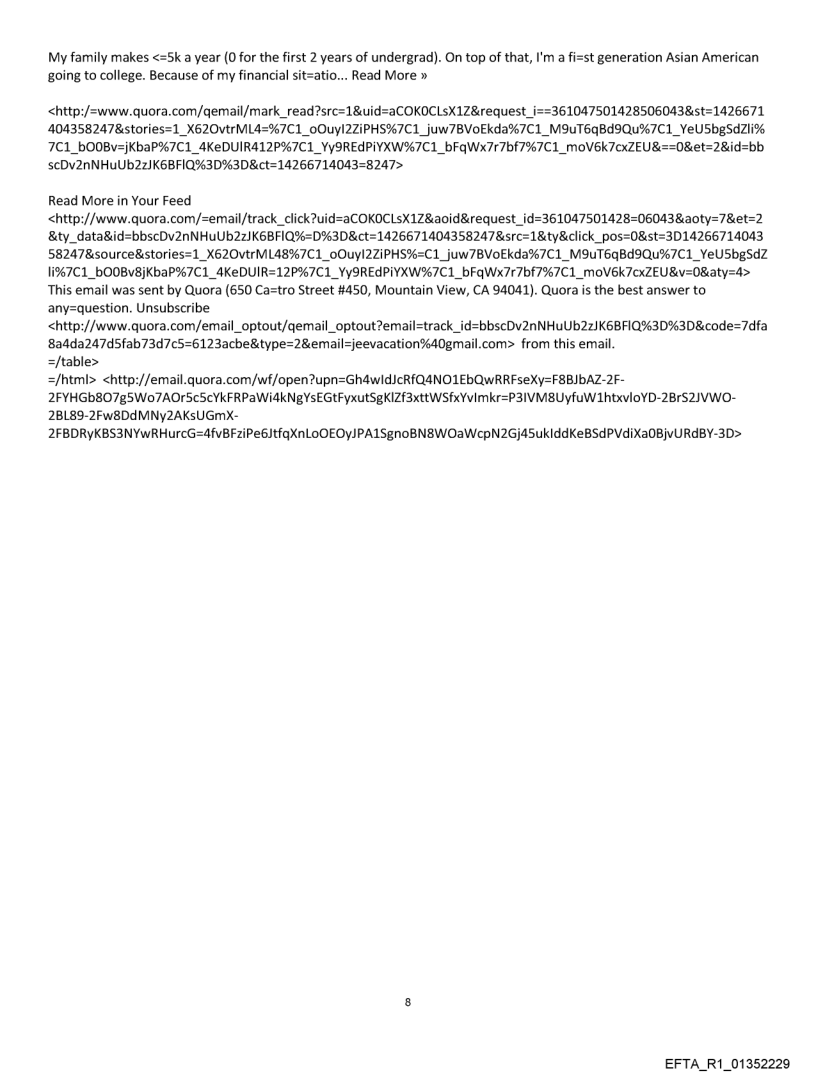 My family makes <=5k a year (0 for the first 2 years of undergrad). On top of that, I'm a fi=st generation Asian American going to college. Because of my financial sit=atio... Read More »

<http:/=www.quora.com/qemail/mark_read?src=1&uid=aCOK0CLsX1Z&request_i==361047501428506043&st=1426671404358247&stories=1_X62OvtrML4=%7C1_oOuyI2ZiPHS%7C1_juw7BVoEkda%7C1_M9uT6qBd9Qu%7C1_YeU5bgSdZli%7C1_bO0Bv=jKbaP%7C1_4KeDUlR412P%7C1_Yy9REdPiYXW%7C1_bFqWx7r7bf7%7C1_moV6k7cxZEU&==0&et=2&id=bbscDv2nNHuUb2zJK6BFlQ%3D%3D&ct=14266714043=8247>

Read More in Your Feed
<http://www.quora.com/=email/track_click?uid=aCOK0CLsX1Z&aoid&request_id=361047501428=06043&aoty=7&et=2&ty_data&id=bbscDv2nNHuUb2zJK6BFlQ%=D%3D&ct=1426671404358247&src=1&ty&click_pos=0&st=3D1426671404358247&source&stories=1_X62OvtrML48%7C1_oOuyI2ZiPHS%=C1_juw7BVoEkda%7C1_M9uT6qBd9Qu%7C1_YeU5bgSdZli%7C1_bO0Bv8jKbaP%7C1_4KeDUlR=12P%7C1_Yy9REdPiYXW%7C1_bFqWx7r7bf7%7C1_moV6k7cxZEU&v=0&aty=4>
This email was sent by Quora (650 Ca=tro Street #450, Mountain View, CA 94041). Quora is the best answer to any=question. Unsubscribe
<http://www.quora.com/email_optout/qemail_optout?email=track_id=bbscDv2nNHuUb2zJK6BFlQ%3D%3D&code=7dfa8a4da247d5fab73d7c5=6123acbe&type=2&email=jeevacation%40gmail.com> from this email.
=/table>
=/html> <http://email.quora.com/wf/open?upn=Gh4wIdJcRfQ4NO1EbQwRRFseXy=F8BJbAZ-2F-2FYHGb8O7g5Wo7AOr5c5cYkFRPaWi4kNgYsEGtFyxutSgKlZf3xttWSfxYvImkr=P3IVM8UyfuW1htxvloYD-2BrS2JVWO-2BL89-2Fw8DdMNy2AKsUGmX-2FBDRyKBS3NYwRHurcG=4fvBFziPe6JtfqXnLoOEOyJPA1SgnoBN8WOaWcpN2Gj45ukIddKeBSdPVdiXa0BjvURdBY-3D>

8

EFTA_R1_01352229